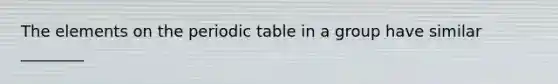 The elements on the periodic table in a group have similar ________